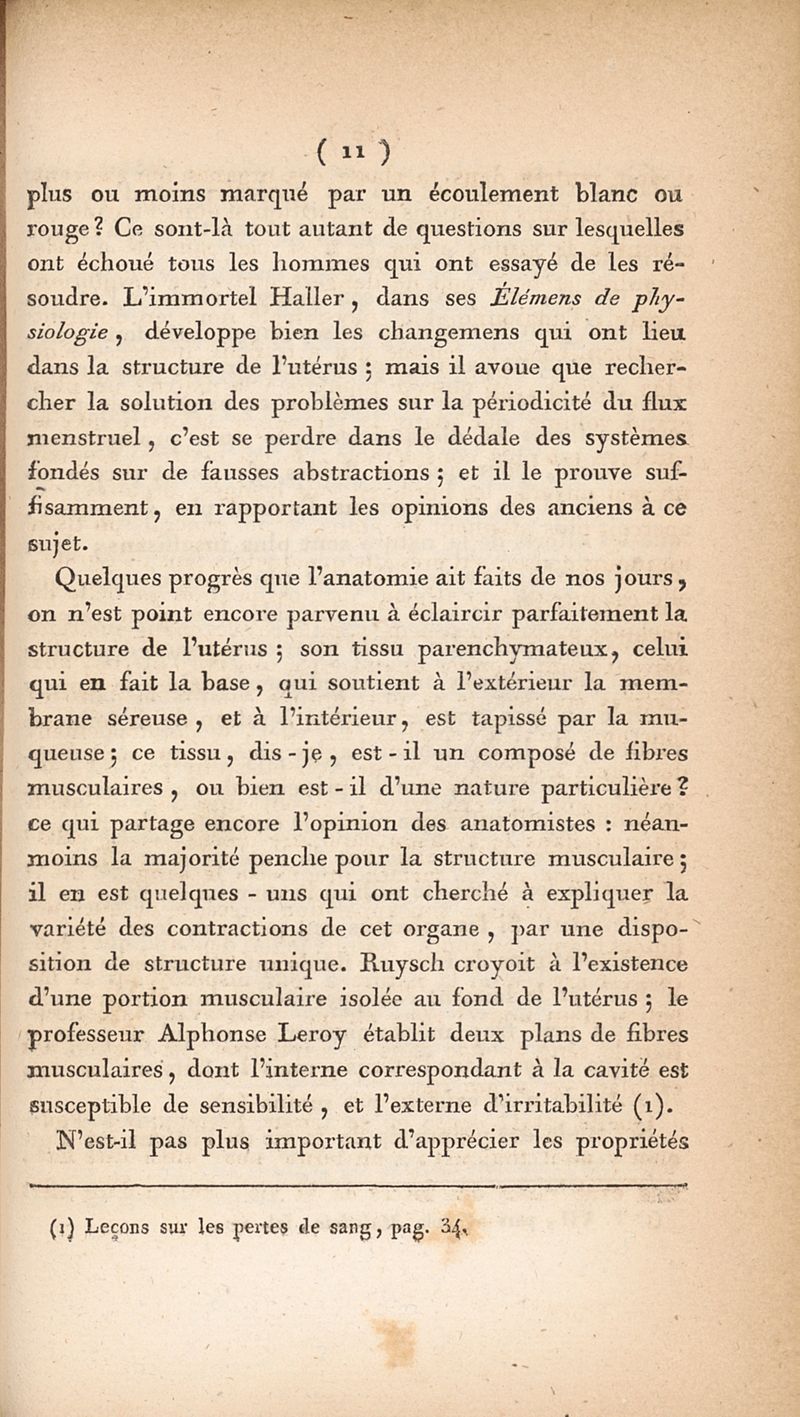 ( 11 )

plus ou moins marqué par un écoulement blanc ou rouge ? Ce sont-là tout autant de questions sur lesquelles ont échoué tous les hommes qui ont essayé de les résoudre. L'immortel Haller, dans ses Élémens de physiologie, développe bien les changemens qui ont lieu dans la structure de l'utérus ; mais il avoue que rechercher la solution des problèmes sur la périodicité du flux menstruel, c'est se perdre dans le dédale des systèmes fondés sur de fausses abstractions ; et il le prouve suffisamment, en rapportant les opinions des anciens à ce sujet.

Quelques progrès que l'anatomie ait faits de nos jours, on n'est point encore parvenu à éclaircir parfaitement la structure de l'utérus ; son tissu parenchymateux, celui qui en fait la base, qui soutient à l'extérieur la membrane séreuse, et à l'intérieur, est tapissé par la muqueuse ; ce tissu, dis-je, est-il un composé de fibres musculaires, ou bien est-il d'une nature particulière ? ce qui partage encore l'opinion des anatomistes : néanmoins la majorité penche pour la structure musculaire ; il en est quelques-uns qui ont cherché à expliquer la variété des contractions de cet organe, par une disposition de structure unique. Ruysch croyoit à l'existence d'une portion musculaire isolée au fond de l'utérus ; le professeur Alphonse Leroy établit deux plans de fibres musculaires, dont l'interne correspondant à la cavité est susceptible de sensibilité, et l'externe d'irritabilité (1).

N'est-il pas plus important d'apprécier les propriétés

(1) Leçons sur les pertes de sang, pag. 34.